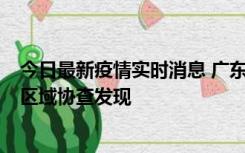 今日最新疫情实时消息 广东
区域协查发现